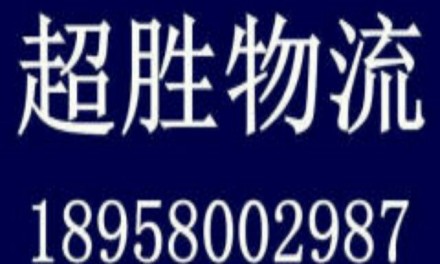 超胜物流

18958002987